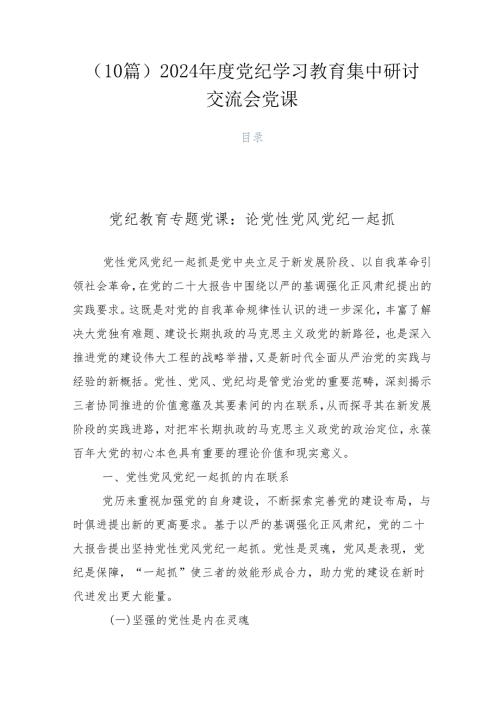 （10篇）2024年度党纪学习教育集中研讨交流会党课

目录

党纪教育专题党课：论党性党风党纪一起抓

党性党风党纪一起抓是党中央立足于新发展阶段、以自我革命引领社会革命，在党的二十大报告中围绕以严的基调强化正风肃纪提出的实践要求。这既是对党的自我革命规律性认识的进一步深化，丰富了解决大党独有难题、建设长期执政的马克思主义政党的新路径，也是深入推进党的建设伟大工程的战略举措，又是新时代全面从严治党的实践与经验的新概括。党性、党风、党纪均是管党治党的重要范畴，深刻揭示三者协同推进的价值意蕴及其要素间的内在联系，从而探寻其在新发展阶段的实践进路，对把牢长期执政的马克思主义政党的政治定位，永葆百年大党的初心本色具有重要的理论价值和现实意义。

一、党性党风党纪一起抓的内在联系

党历来重视加强党的自身建设，不断探索完善党的建设布局，与时俱进提出新的更高要求。基于以严的基调强化正风肃纪，党的二十大报告提出坚持党性党风党纪一起抓。党性是灵魂，党风是表现，党纪是保障，“一起抓”使三者的效能形成合力，助力党的建设在新时代迸发出更大能量。

(一)坚强的党性是内在灵魂